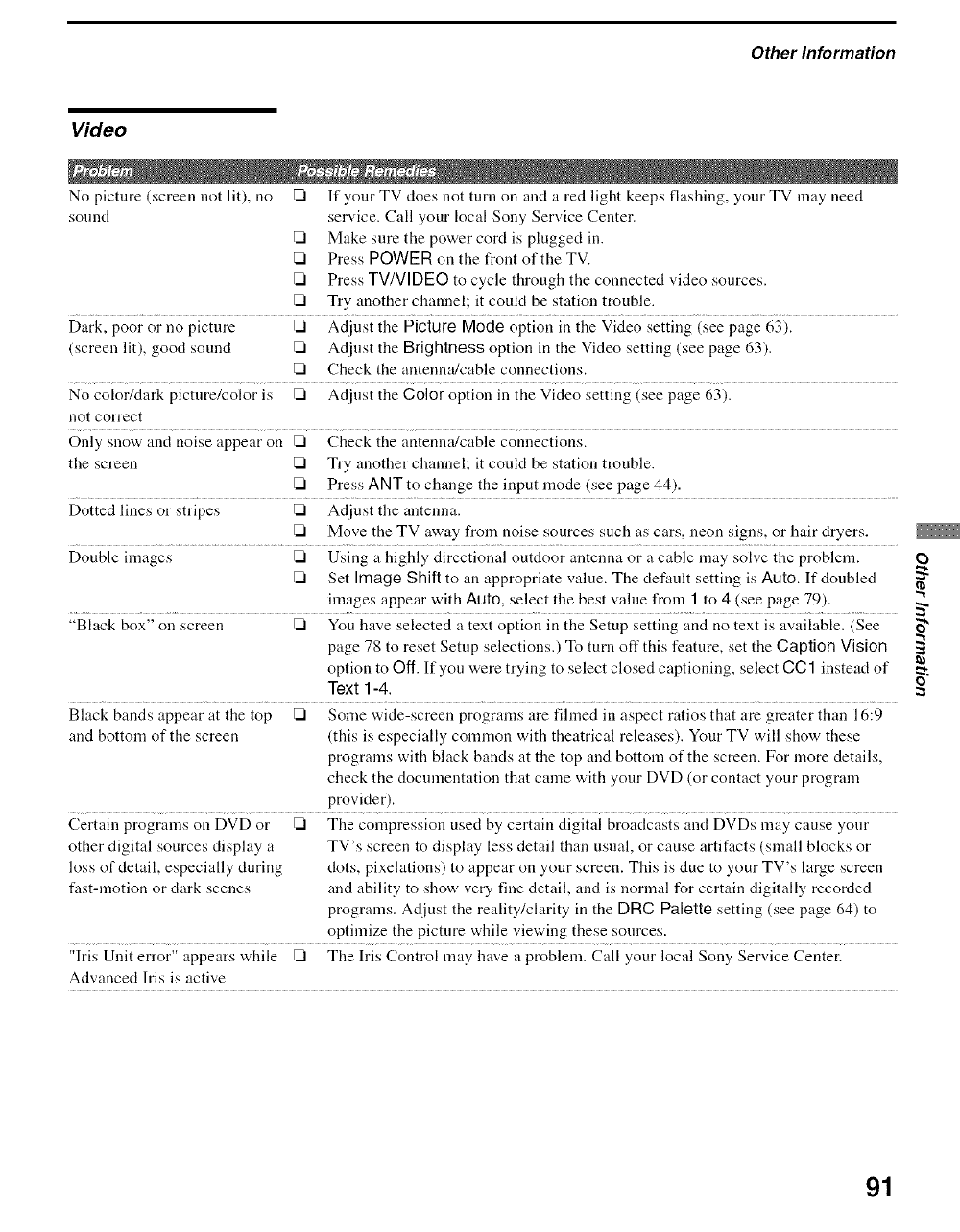 Other Information

Video

| Problem | Possible Remedies |
|---|---|
| No picture (screen not lit), no sound | ❑ If your TV does not turn on and a red light keeps flashing, your TV may need service. Call your local Sony Service Center. ❑ Make sure the power cord is plugged in. ❑ Press POWER on the front of the TV. ❑ Press TV/VIDEO to cycle through the connected video sources. ❑ Try another channel; it could be station trouble. |
| Dark, poor or no picture (screen lit), good sound | ❑ Adjust the Picture Mode option in the Video setting (see page 63). ❑ Adjust the Brightness option in the Video setting (see page 63). ❑ Check the antenna/cable connections. |
| No color/dark picture/color is not correct | ❑ Adjust the Color option in the Video setting (see page 63). |
| Only snow and noise appear on the screen | ❑ Check the antenna/cable connections. ❑ Try another channel; it could be station trouble. ❑ Press ANT to change the input mode (see page 44). |
| Dotted lines or stripes | ❑ Adjust the antenna. ❑ Move the TV away from noise sources such as cars, neon signs, or hair dryers. |
| Double images | ❑ Using a highly directional outdoor antenna or a cable may solve the problem. ❑ Set Image Shift to an appropriate value. The default setting is Auto. If doubled images appear with Auto, select the best value from 1 to 4 (see page 79). |
| "Black box" on screen | ❑ You have selected a text option in the Setup setting and no text is available. (See page 78 to reset Setup selections.) To turn off this feature, set the Caption Vision option to Off. If you were trying to select closed captioning, select CC1 instead of Text 1-4. |
| Black bands appear at the top and bottom of the screen | ❑ Some wide-screen programs are filmed in aspect ratios that are greater than 16:9 (this is especially common with theatrical releases). Your TV will show these programs with black bands at the top and bottom of the screen. For more details, check the documentation that came with your DVD (or contact your program provider). |
| Certain programs on DVD or other digital sources display a loss of detail, especially during fast-motion or dark scenes | ❑ The compression used by certain digital broadcasts and DVDs may cause your TV's screen to display less detail than usual, or cause artifacts (small blocks or dots, pixelations) to appear on your screen. This is due to your TV's large screen and ability to show very fine detail, and is normal for certain digitally recorded programs. Adjust the reality/clarity in the DRC Palette setting (see page 64) to optimize the picture while viewing these sources. |
| "Iris Unit error" appears while Advanced Iris is active | ❑ The Iris Control may have a problem. Call your local Sony Service Center. |

Other Information

91